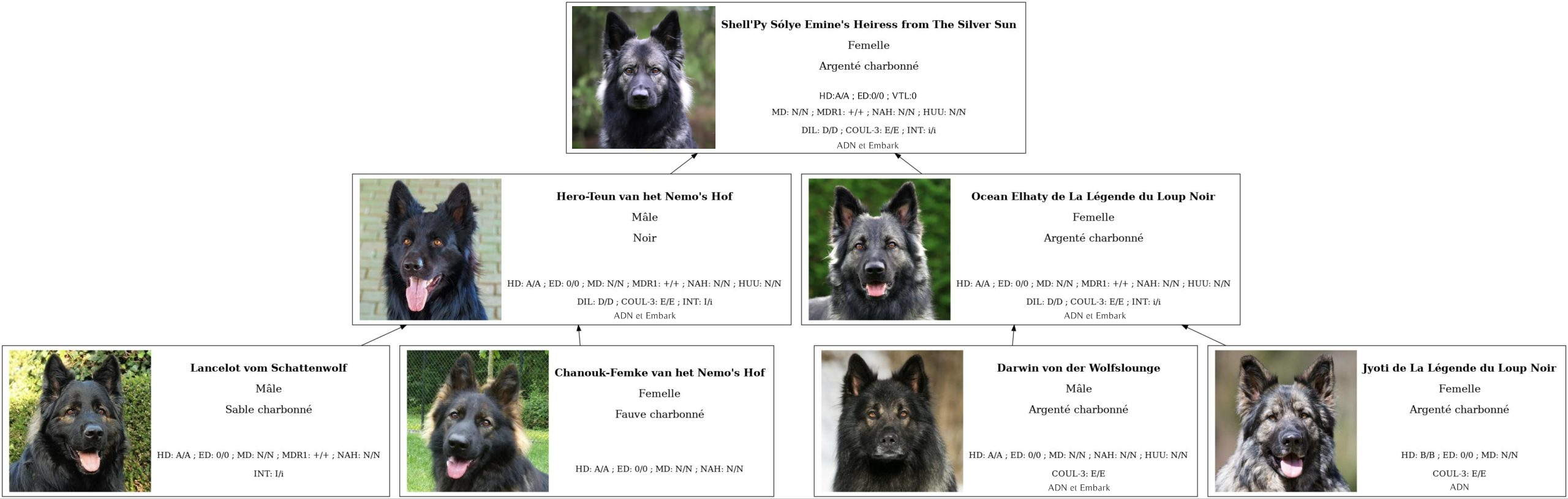 Shell'Py Sólye Emine's Heiress from The Silver Sun
Femelle
Argenté charbonné

HD:A/A ; ED:0/0 ; VTL:0
MD: N/N ; MDR1: +/+ ; NAH: N/N ; HUU: N/N
DIL: D/D ; COUL-3: E/E ; INT: i/i
ADN et Embark

Hero-Teun van het Nemo's Hof
Mâle
Noir

HD: A/A ; ED: 0/0 ; MD: N/N ; MDR1: +/+ ; NAH: N/N ; HUU: N/N
DIL: D/D ; COUL-3: E/E ; INT: I/i
ADN et Embark

Ocean Elhaty de La Légende du Loup Noir
Femelle
Argenté charbonné

HD: A/A ; ED: 0/0 ; MD: N/N ; MDR1: +/+ ; NAH: N/N ; HUU: N/N
DIL: D/D ; COUL-3: E/E ; INT: i/i
ADN et Embark

Lancelot vom Schattenwolf
Mâle
Sable charbonné

HD: A/A ; ED: 0/0 ; MD: N/N ; MDR1: +/+ ; NAH: N/N
INT: I/i

Chanouk-Femke van het Nemo's Hof
Femelle
Fauve charbonné

HD: A/A ; ED: 0/0 ; MD: N/N ; NAH: N/N

Darwin von der Wolfslounge
Mâle
Argenté charbonné

HD: A/A ; ED: 0/0 ; MD: N/N ; NAH: N/N ; HUU: N/N
COUL-3: E/E
ADN et Embark

Jyoti de La Légende du Loup Noir
Femelle
Argenté charbonné

HD: B/B ; ED: 0/0 ; MD: N/N
COUL-3: E/E
ADN